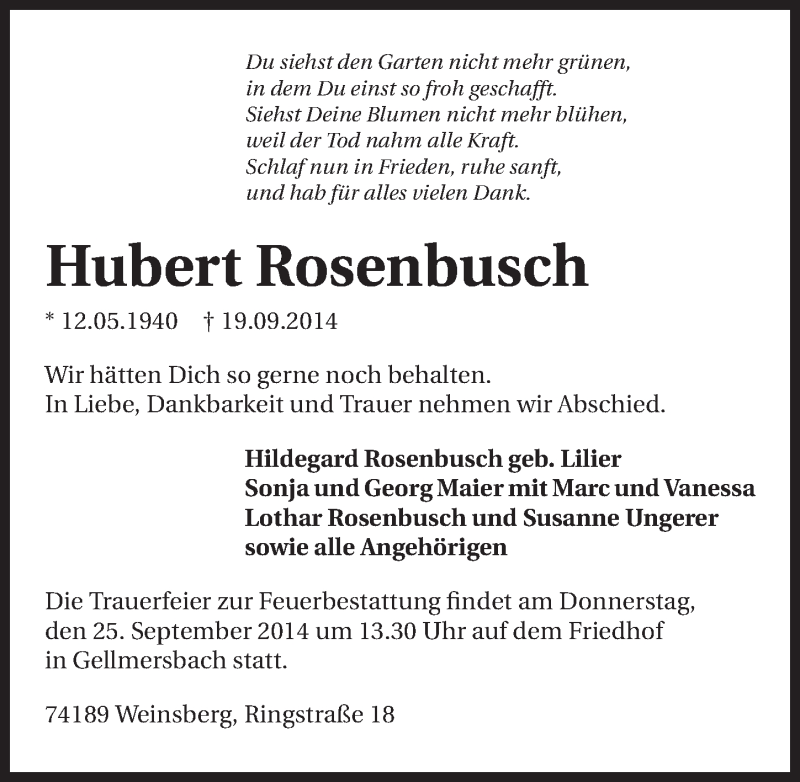 Du siehst den Garten nicht mehr grünen,
in dem Du einst so froh geschafft.
Siehst Deine Blumen nicht mehr blühen,
weil der Tod nahm alle Kraft.
Schlaf nun in Frieden, ruhe sanft,
und hab für alles vielen Dank.

Hubert Rosenbusch

* 12.05.1940 † 19.09.2014

Wir hätten Dich so gerne noch behalten.
In Liebe, Dankbarkeit und Trauer nehmen wir Abschied.

Hildegard Rosenbusch geb. Lilier
Sonja und Georg Maier mit Marc und Vanessa
Lothar Rosenbusch und Susanne Ungerer
sowie alle Angehörigen

Die Trauerfeier zur Feuerbestattung findet am Donnerstag, den 25. September 2014 um 13.30 Uhr auf dem Friedhof in Gellmersbach statt.

74189 Weinsberg, Ringstraße 18